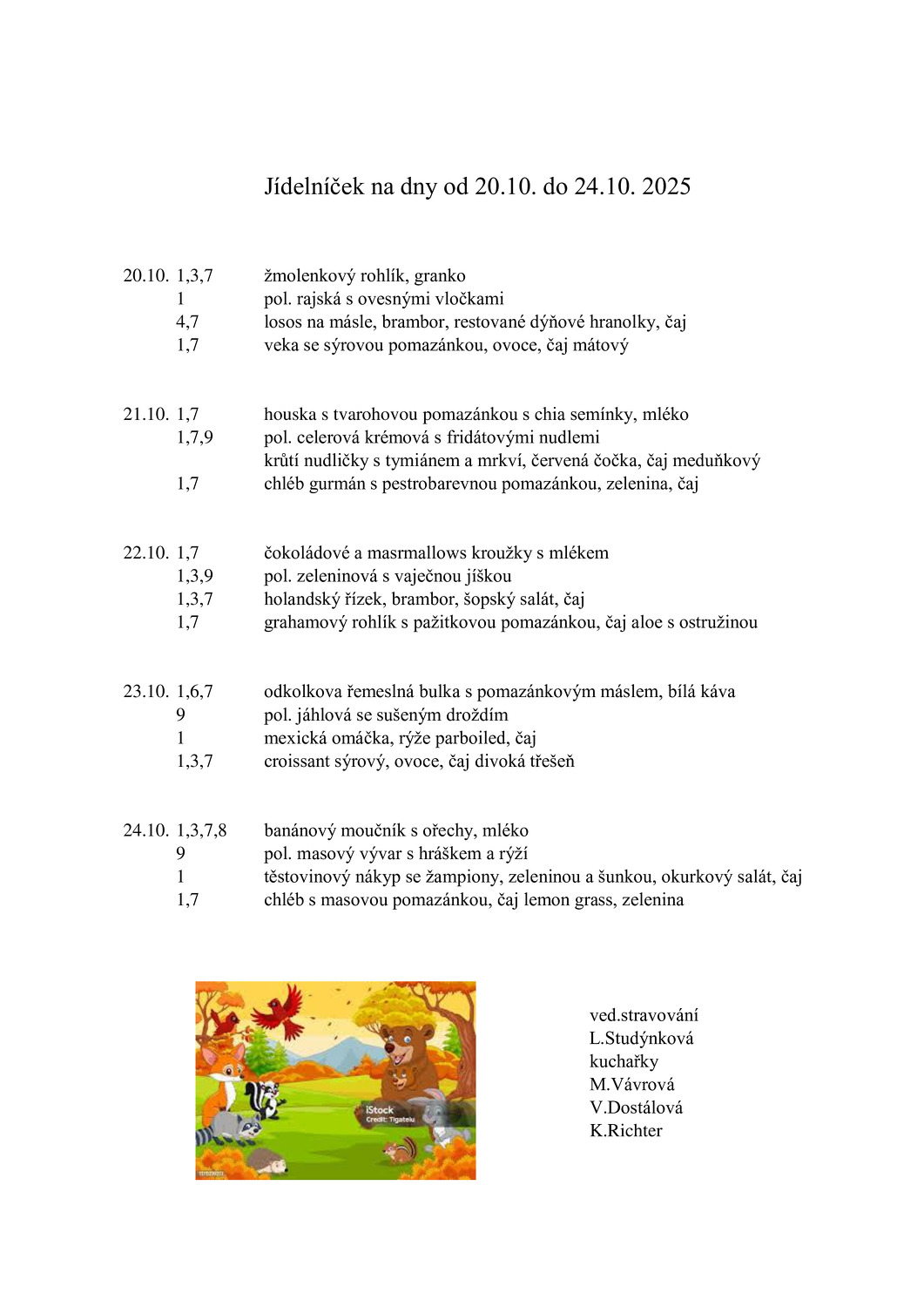 Jídelníček na dny od 20.10. do 24.10. 2025

20.10. 1,3,7 žmolenkový rohlík, granko
1 pol. rajská s ovesnými vločkami
4,7 losos na másle, brambor, restované dýňové hranolky, čaj
1,7 veka se sýrovou pomazánkou, ovoce, čaj mátový

21.10. 1,7 houska s tvarohovou pomazánkou s chia semínky, mléko
1,7,9 pol. celerová krémová s fridátovými nudlemi
krůtí nudličky s tymiánem a mrkví, červená čočka, čaj meduňkový
1,7 chléb gurmán s pestrobarevnou pomazánkou, zelenina, čaj

22.10. 1,7 čokoládové a masrmallows kroužky s mlékem
1,3,9 pol. zeleninová s vaječnou jíškou
1,3,7 holandský řízek, brambor, šopský salát, čaj
1,7 grahamový rohlík s pažitkovou pomazánkou, čaj aloe s ostružinou

23.10. 1,6,7 odkolkova řemeslná bulka s pomazánkovým máslem, bílá káva
9 pol. jáhlová se sušeným droždím
1 mexická omáčka, rýže parboiled, čaj
1,3,7 croissant sýrový, ovoce, čaj divoká třešeň

24.10. 1,3,7,8 banánový moučník s ořechy, mléko
9 pol. masový vývar s hráškem a rýží
1 těstovinový nákyp se žampiony, zeleninou a šunkou, okurkový salát, čaj
1,7 chléb s masovou pomazánkou, čaj lemon grass, zelenina

iStock
Credit: Tigatelu

ved.stravování
L.Studýnková
kuchařky
M.Vávrová
V.Dostálová
K.Richter